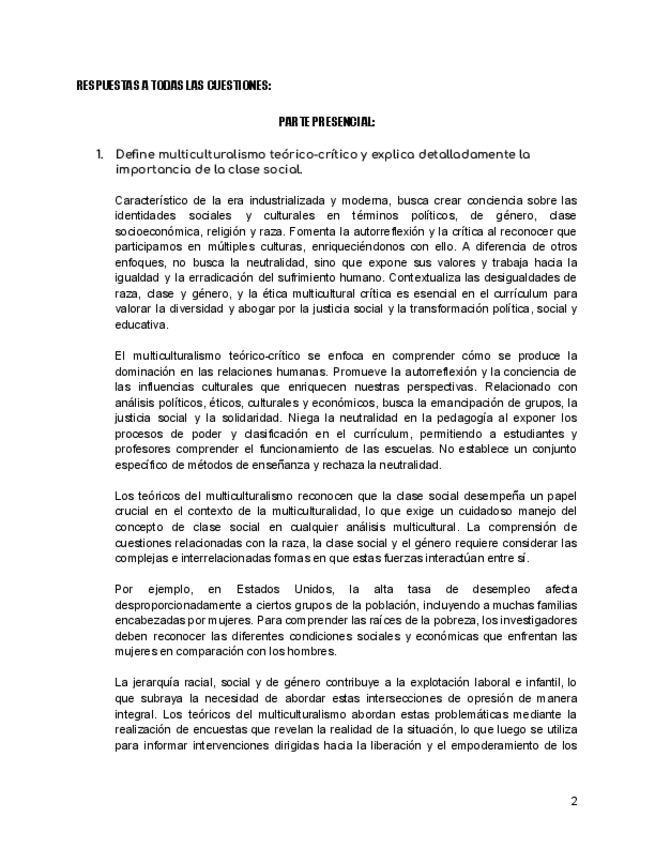 RESPUESTAS A TODAS LAS CUESTIONES:

PARTE PRESENCIAL:

1. Define multiculturalismo teórico-crítico y explica detalladamente la importancia de la clase social.

Característico de la era industrializada y moderna, busca crear conciencia sobre las identidades sociales y culturales en términos políticos, de género, clase socioeconómica, religión y raza. Fomenta la autorreflexión y la crítica al reconocer que participamos en múltiples culturas, enriqueciéndonos con ello. A diferencia de otros enfoques, no busca la neutralidad, sino que expone sus valores y trabaja hacia la igualdad y la erradicación del sufrimiento humano. Contextualiza las desigualdades de raza, clase y género, y la ética multicultural crítica es esencial en el currículum para valorar la diversidad y abogar por la justicia social y la transformación política, social y educativa.

El multiculturalismo teórico-crítico se enfoca en comprender cómo se produce la dominación en las relaciones humanas. Promueve la autorreflexión y la conciencia de las influencias culturales que enriquecen nuestras perspectivas. Relacionado con análisis políticos, éticos, culturales y económicos, busca la emancipación de grupos, la justicia social y la solidaridad. Niega la neutralidad en la pedagogía al exponer los procesos de poder y clasificación en el currículum, permitiendo a estudiantes y profesores comprender el funcionamiento de las escuelas. No establece un conjunto específico de métodos de enseñanza y rechaza la neutralidad.

Los teóricos del multiculturalismo reconocen que la clase social desempeña un papel crucial en el contexto de la multiculturalidad, lo que exige un cuidadoso manejo del concepto de clase social en cualquier análisis multicultural. La comprensión de cuestiones relacionadas con la raza, la clase social y el género requiere considerar las complejas e interrelacionadas formas en que estas fuerzas interactúan entre sí.

Por ejemplo, en Estados Unidos, la alta tasa de desempleo afecta desproporcionadamente a ciertos grupos de la población, incluyendo a muchas familias encabezadas por mujeres. Para comprender las raíces de la pobreza, los investigadores deben reconocer las diferentes condiciones sociales y económicas que enfrentan las mujeres en comparación con los hombres.

La jerarquía racial, social y de género contribuye a la explotación laboral e infantil, lo que subraya la necesidad de abordar estas intersecciones de opresión de manera integral. Los teóricos del multiculturalismo abordan estas problemáticas mediante la realización de encuestas que revelan la realidad de la situación, lo que luego se utiliza para informar intervenciones dirigidas hacia la liberación y el empoderamiento de los

2